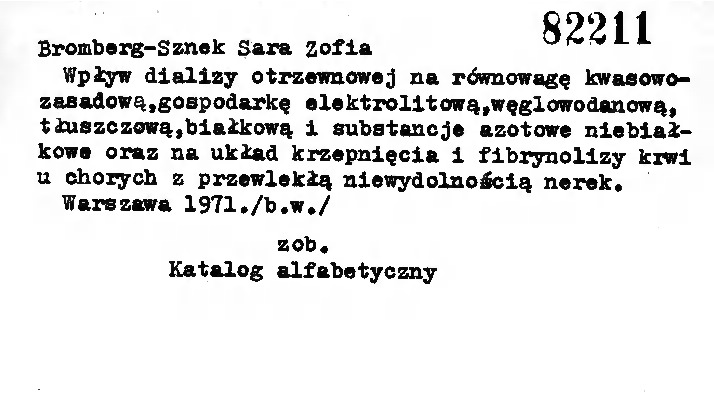 82211

Bromberg-Sznek Sara Zofia

Wpływ dializy otrzewnowej na równowagę kwasowo-zasadową,gospodarkę elektrolitową,węglowodanową, tłuszczową,białkową i substancje azotowe niebiałkowe oraz na układ krzepnięcia i fibrynolizy krwi u chorych z przewlekłą niewydolnością nerek.

Warszawa 1971./b.w./

zob.
Katalog alfabetyczny